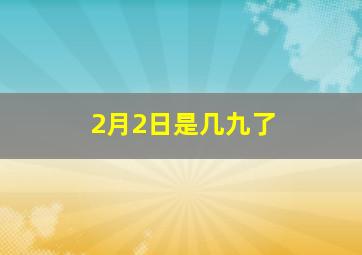 2月2日是几九了